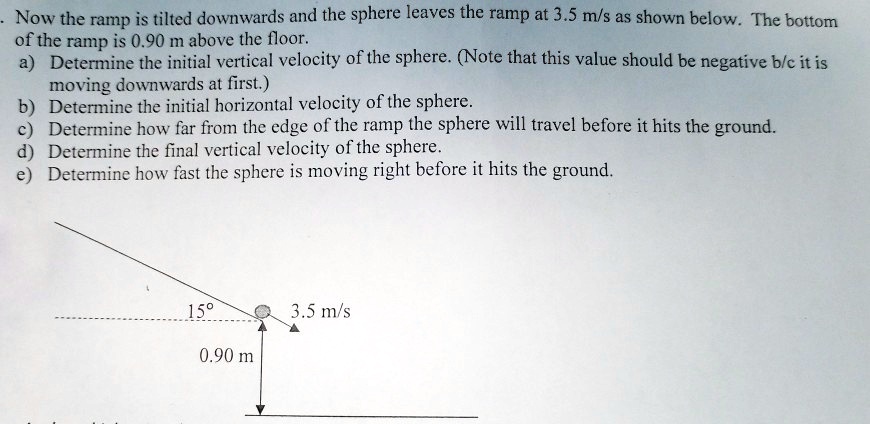 . Now the ramp is tilted downwards and the sphere leaves the ramp at 3.5 m/s as shown below. The bottom of the ramp is 0.90 m above the floor.

a) Determine the initial vertical velocity of the sphere. (Note that this value should be negative b/c it is moving downwards at first.)
b) Determine the initial horizontal velocity of the sphere.
c) Determine how far from the edge of the ramp the sphere will travel before it hits the ground.
d) Determine the final vertical velocity of the sphere.
e) Determine how fast the sphere is moving right before it hits the ground.

15°

3.5 m/s

0.90 m